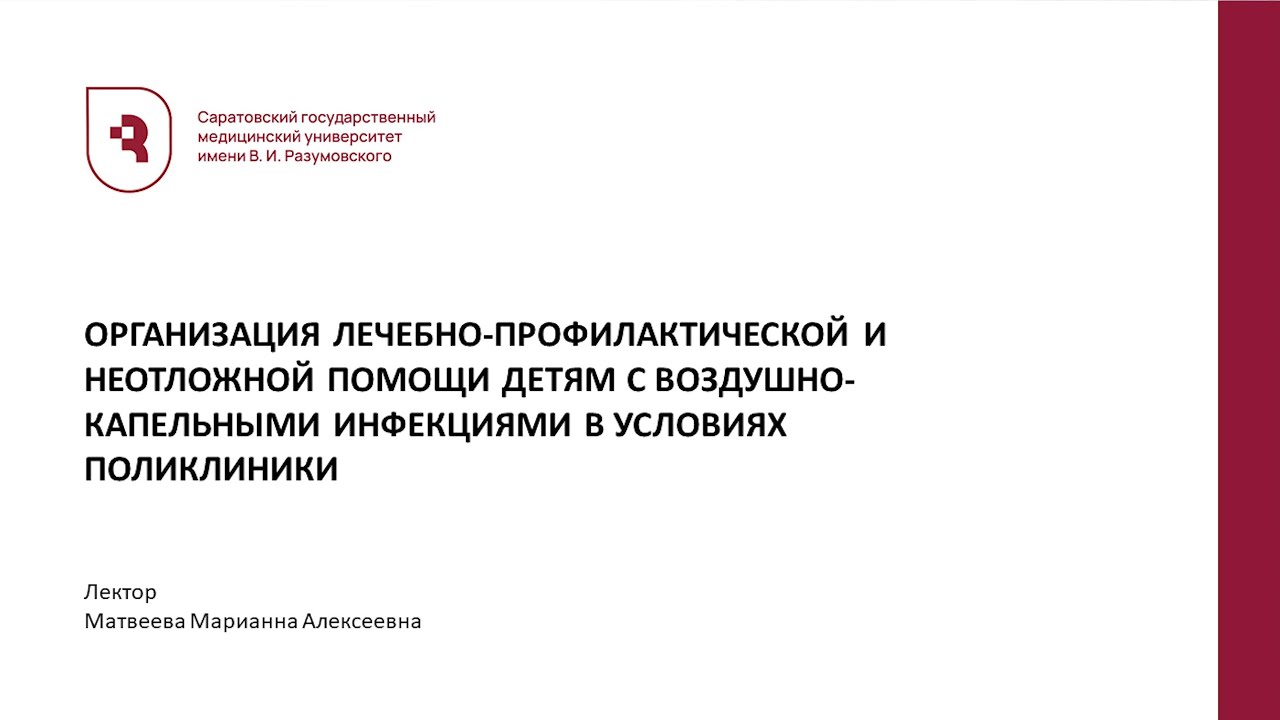 Саратовский государственный
медицинский университет
имени В. И. Разумовского

ОРГАНИЗАЦИЯ ЛЕЧЕБНО-ПРОФИЛАКТИЧЕСКОЙ И НЕОТЛОЖНОЙ ПОМОЩИ ДЕТЯМ С ВОЗДУШНО-КАПЕЛЬНЫМИ ИНФЕКЦИЯМИ В УСЛОВИЯХ ПОЛИКЛИНИКИ

Лектор
Матвеева Марианна Алексеевна